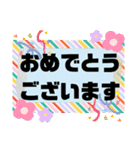 おめでとう
ございます